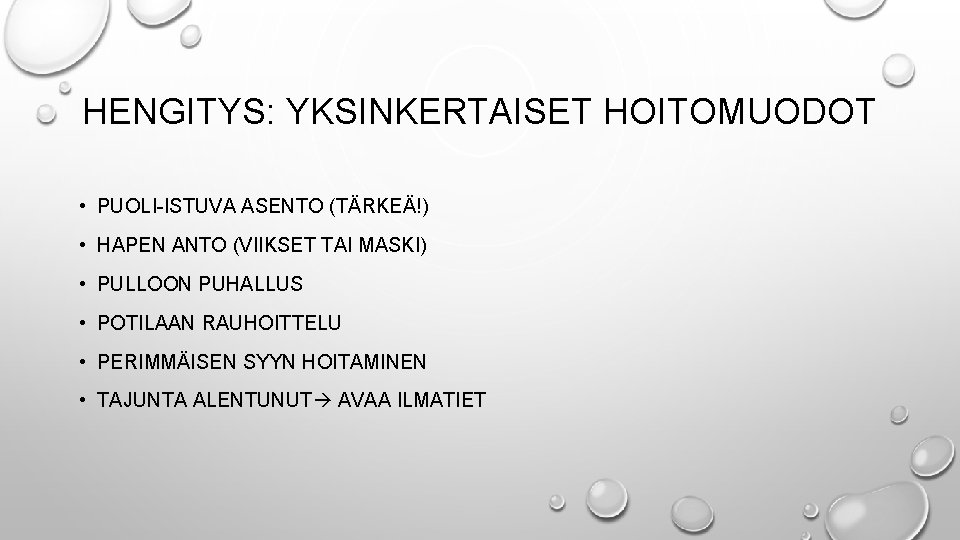 HENGITYS: YKSINKERTAISET HOITOMUODOT

• PUOLI-ISTUVA ASENTO (TÄRKEÄ!)
• HAPEN ANTO (VIIKSET TAI MASKI)
• PULLOON PUHALLUS
• POTILAAN RAUHOITTELU
• PERIMMÄISEN SYYN HOITAMINEN
• TAJUNTA ALENTUNUT→ AVAA ILMATIET